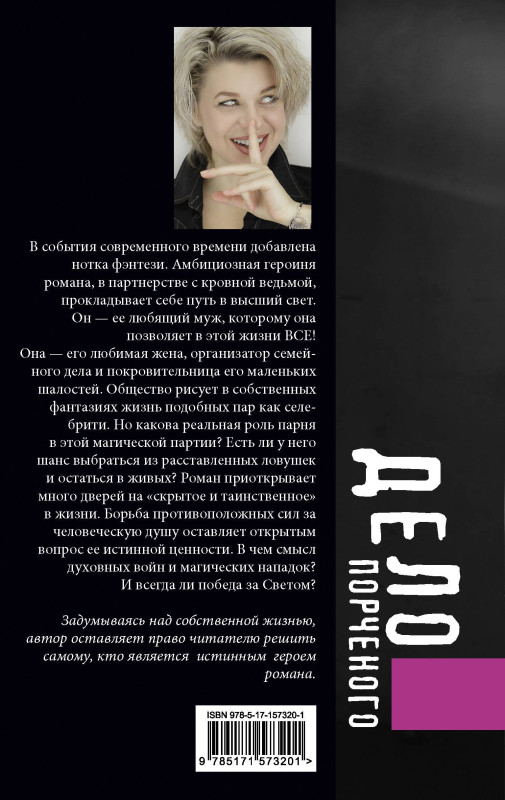 В события современного времени добавлена нотка фэнтези. Амбициозная героиня романа, в партнерстве с кровной ведьмой, прокладывает себе путь в высший свет.

Он — ее любящий муж, которому она позволяет в этой жизни ВСЕ!

Она — его любимая жена, организатор семейного дела и покровительница его маленьких шалостей. Общество рисует в собственных фантазиях жизнь подобных пар как селебрити. Но какова реальная роль парня в этой магической партии? Есть ли у него шанс выбраться из расставленных ловушек и остаться в живых? Роман приоткрывает много дверей на «скрытое и таинственное» в жизни. Борьба противоположных сил за человеческую душу оставляет открытым вопрос ее истинной ценности. В чем смысл духовных войн и магических нападок? И всегда ли победа за Светом?

Задумываясь над собственной жизнью, автор оставляет право читателю решить самому, кто является истинным героем романа.

ISBN 978-5-17-157320-1

9 785171 573201 >

ДЕЛО ПОРЧЕНОГО